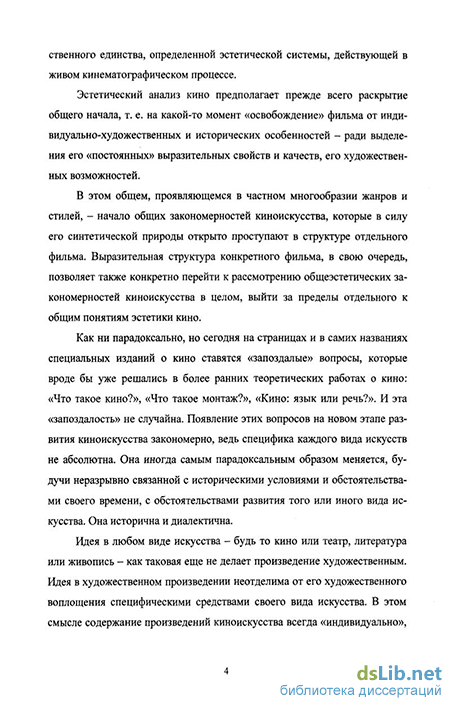 ственного единства, определенной эстетической системы, действующей в живом кинематографическом процессе.

Эстетический анализ кино предполагает прежде всего раскрытие общего начала, т. е. на какой-то момент «освобождение» фильма от индивидуально-художественных и исторических особенностей – ради выделения его «постоянных» выразительных свойств и качеств, его художественных возможностей.

В этом общем, проявляющемся в частном многообразии жанров и стилей, – начало общих закономерностей киноискусства, которые в силу его синтетической природы открыто проступают в структуре отдельного фильма. Выразительная структура конкретного фильма, в свою очередь, позволяет также конкретно перейти к рассмотрению общеэстетических закономерностей киноискусства в целом, выйти за пределы отдельного к общим понятиям эстетики кино.

Как ни парадоксально, но сегодня на страницах и в самих названиях специальных изданий о кино ставятся «запоздалые» вопросы, которые вроде бы уже решались в более ранних теоретических работах о кино: «Что такое кино?», «Что такое монтаж?», «Кино: язык или речь?». И эта «запоздалость» не случайна. Появление этих вопросов на новом этапе развития киноискусства закономерно, ведь специфика каждого вида искусств не абсолютна. Она иногда самым парадоксальным образом меняется, будучи неразрывно связанной с историческими условиями и обстоятельствами своего времени, с обстоятельствами развития того или иного вида искусства. Она исторична и диалектична.

Идея в любом виде искусства – будь то кино или театр, литература или живопись – как таковая еще не делает произведение художественным. Идея в художественном произведении неотделима от его художественного воплощения специфическими средствами своего вида искусства. В этом смысле содержание произведений киноискусства всегда «индивидуально»,

4

dsLib.net
библиотека диссертаций